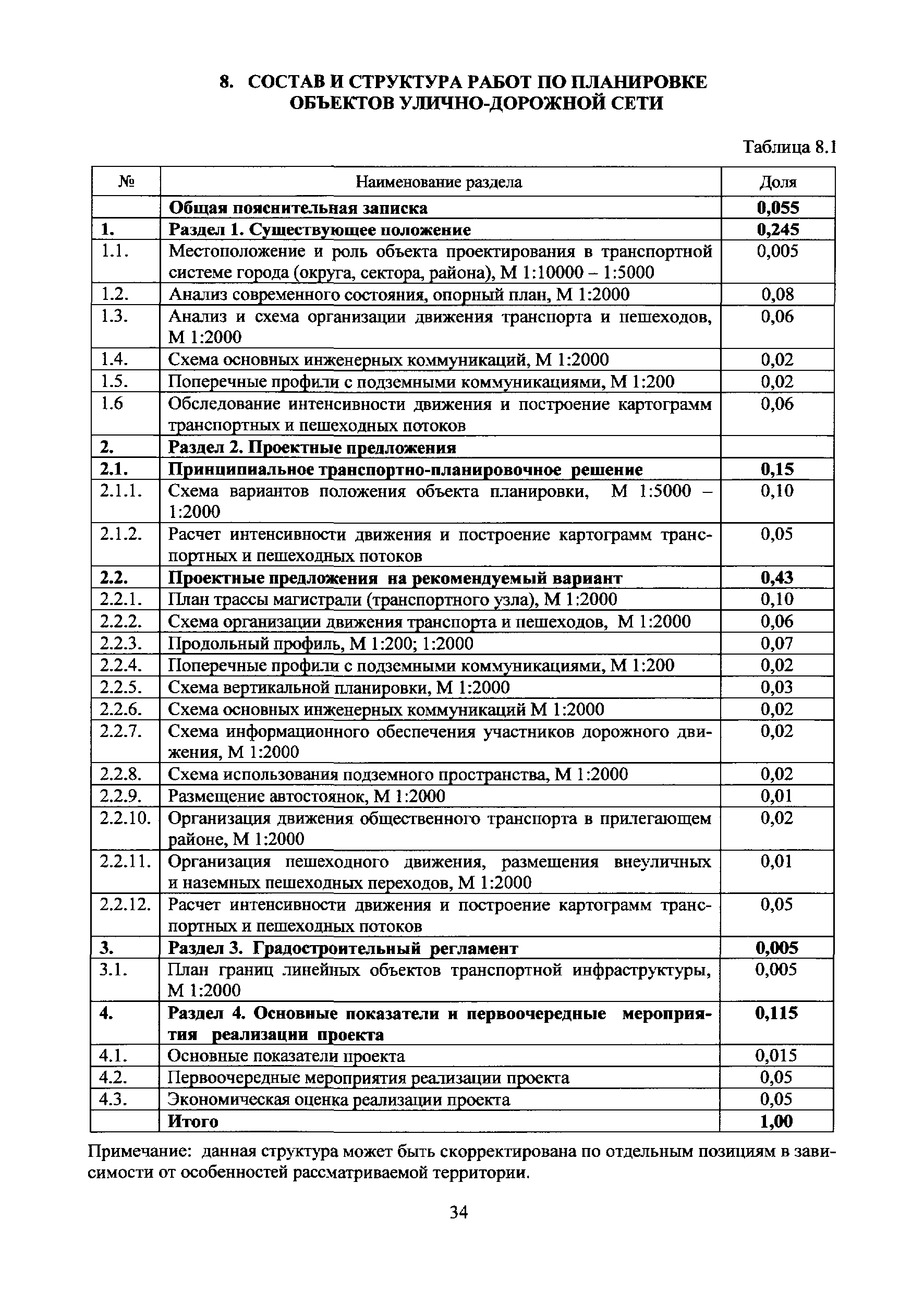 8. СОСТАВ И СТРУКТУРА РАБОТ ПО ПЛАНИРОВКЕ ОБЪЕКТОВ УЛИЧНО-ДОРОЖНОЙ СЕТИ

Таблица 8.1

| № | Наименование раздела | Доля |
|---|---|---|
| | **Общая пояснительная записка** | **0,055** |
| **1.** | **Раздел 1. Существующее положение** | **0,245** |
| 1.1. | Местоположение и роль объекта проектирования в транспортной системе города (округа, сектора, района), М 1:10000 – 1:5000 | 0,005 |
| 1.2. | Анализ современного состояния, опорный план, М 1:2000 | 0,08 |
| 1.3. | Анализ и схема организации движения транспорта и пешеходов, М 1:2000 | 0,06 |
| 1.4. | Схема основных инженерных коммуникаций, М 1:2000 | 0,02 |
| 1.5. | Поперечные профили с подземными коммуникациями, М 1:200 | 0,02 |
| 1.6 | Обследование интенсивности движения и построение картограмм транспортных и пешеходных потоков | 0,06 |
| **2.** | **Раздел 2. Проектные предложения** | |
| **2.1.** | **Принципиальное транспортно-планировочное решение** | **0,15** |
| 2.1.1. | Схема вариантов положения объекта планировки, М 1:5000 – 1:2000 | 0,10 |
| 2.1.2. | Расчет интенсивности движения и построение картограмм транспортных и пешеходных потоков | 0,05 |
| **2.2.** | **Проектные предложения на рекомендуемый вариант** | **0,43** |
| 2.2.1. | План трассы магистрали (транспортного узла), М 1:2000 | 0,10 |
| 2.2.2. | Схема организации движения транспорта и пешеходов, М 1:2000 | 0,06 |
| 2.2.3. | Продольный профиль, М 1:200; 1:2000 | 0,07 |
| 2.2.4. | Поперечные профили с подземными коммуникациями, М 1:200 | 0,02 |
| 2.2.5. | Схема вертикальной планировки, М 1:2000 | 0,03 |
| 2.2.6. | Схема основных инженерных коммуникаций М 1:2000 | 0,02 |
| 2.2.7. | Схема информационного обеспечения участников дорожного движения, М 1:2000 | 0,02 |
| 2.2.8. | Схема использования подземного пространства, М 1:2000 | 0,02 |
| 2.2.9. | Размещение автостоянок, М 1:2000 | 0,01 |
| 2.2.10. | Организация движения общественного транспорта в прилегающем районе, М 1:2000 | 0,02 |
| 2.2.11. | Организация пешеходного движения, размещения внеуличных и наземных пешеходных переходов, М 1:2000 | 0,01 |
| 2.2.12. | Расчет интенсивности движения и построение картограмм транспортных и пешеходных потоков | 0,05 |
| **3.** | **Раздел 3. Градостроительный регламент** | **0,005** |
| 3.1. | План границ линейных объектов транспортной инфраструктуры, М 1:2000 | 0,005 |
| **4.** | **Раздел 4. Основные показатели и первоочередные мероприятия реализации проекта** | **0,115** |
| 4.1. | Основные показатели проекта | 0,015 |
| 4.2. | Первоочередные мероприятия реализации проекта | 0,05 |
| 4.3. | Экономическая оценка реализации проекта | 0,05 |
| | **Итого** | **1,00** |

Примечание: данная структура может быть скорректирована по отдельным позициям в зависимости от особенностей рассматриваемой территории.

34